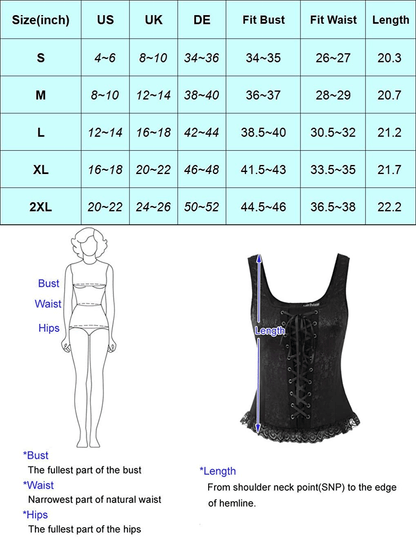 | Size(inch) | US | UK | DE | Fit Bust | Fit Waist | Length |
|---|---|---|---|---|---|---|
| S | 4~6 | 8~10 | 34~36 | 34~35 | 26~27 | 20.3 |
| M | 8~10 | 12~14 | 38~40 | 36~37 | 28~29 | 20.7 |
| L | 12~14 | 16~18 | 42~44 | 38.5~40 | 30.5~32 | 21.2 |
| XL | 16~18 | 20~22 | 46~48 | 41.5~43 | 33.5~35 | 21.7 |
| 2XL | 20~22 | 24~26 | 50~52 | 44.5~46 | 36.5~38 | 22.2 |

Bust
Waist
Hips

Length

*Bust
The fullest part of the bust
*Waist
Narrowest part of natural waist
*Hips
The fullest part of the hips

*Length
From shoulder neck point(SNP) to the edge of hemline.